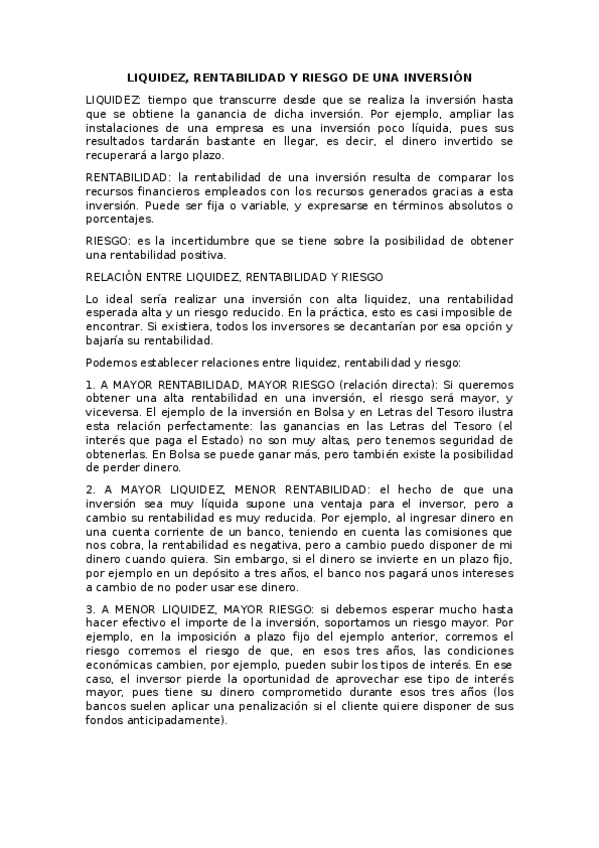 LIQUIDEZ, RENTABILIDAD Y RIESGO DE UNA INVERSIÓN

LIQUIDEZ: tiempo que transcurre desde que se realiza la inversión hasta que se obtiene la ganancia de dicha inversión. Por ejemplo, ampliar las instalaciones de una empresa es una inversión poco líquida, pues sus resultados tardarán bastante en llegar, es decir, el dinero invertido se recuperará a largo plazo.

RENTABILIDAD: la rentabilidad de una inversión resulta de comparar los recursos financieros empleados con los recursos generados gracias a esta inversión. Puede ser fija o variable, y expresarse en términos absolutos o porcentajes.

RIESGO: es la incertidumbre que se tiene sobre la posibilidad de obtener una rentabilidad positiva.

RELACIÓN ENTRE LIQUIDEZ, RENTABILIDAD Y RIESGO

Lo ideal sería realizar una inversión con alta liquidez, una rentabilidad esperada alta y un riesgo reducido. En la práctica, esto es casi imposible de encontrar. Si existiera, todos los inversores se decantarían por esa opción y bajaría su rentabilidad.

Podemos establecer relaciones entre liquidez, rentabilidad y riesgo:

1. A MAYOR RENTABILIDAD, MAYOR RIESGO (relación directa): Si queremos obtener una alta rentabilidad en una inversión, el riesgo será mayor, y viceversa. El ejemplo de la inversión en Bolsa y en Letras del Tesoro ilustra esta relación perfectamente: las ganancias en las Letras del Tesoro (el interés que paga el Estado) no son muy altas, pero tenemos seguridad de obtenerlas. En Bolsa se puede ganar más, pero también existe la posibilidad de perder dinero.

2. A MAYOR LIQUIDEZ, MENOR RENTABILIDAD: el hecho de que una inversión sea muy líquida supone una ventaja para el inversor, pero a cambio su rentabilidad es muy reducida. Por ejemplo, al ingresar dinero en una cuenta corriente de un banco, teniendo en cuenta las comisiones que nos cobra, la rentabilidad es negativa, pero a cambio puedo disponer de mi dinero cuando quiera. Sin embargo, si el dinero se invierte en un plazo fijo, por ejemplo en un depósito a tres años, el banco nos pagará unos intereses a cambio de no poder usar ese dinero.

3. A MENOR LIQUIDEZ, MAYOR RIESGO: si debemos esperar mucho hasta hacer efectivo el importe de la inversión, soportamos un riesgo mayor. Por ejemplo, en la imposición a plazo fijo del ejemplo anterior, corremos el riesgo corremos el riesgo de que, en esos tres años, las condiciones económicas cambien, por ejemplo, pueden subir los tipos de interés. En ese caso, el inversor pierde la oportunidad de aprovechar ese tipo de interés mayor, pues tiene su dinero comprometido durante esos tres años (los bancos suelen aplicar una penalización si el cliente quiere disponer de sus fondos anticipadamente).